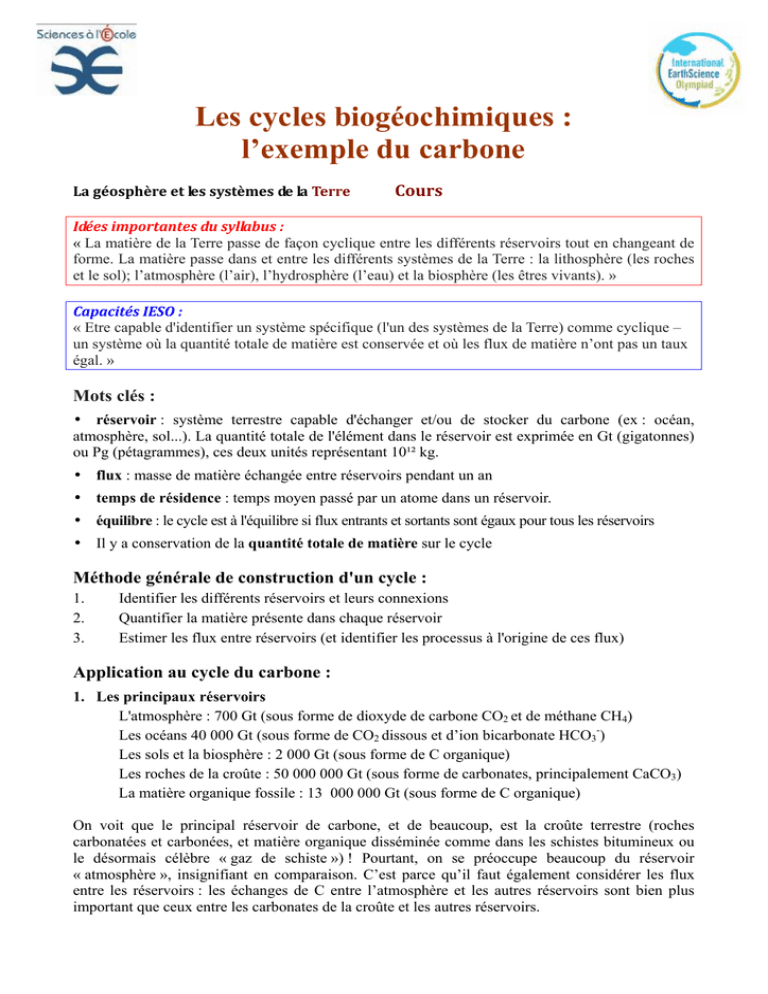 Sciences à l'École

International EarthScience Olympiad

Les cycles biogéochimiques : l'exemple du carbone

La géosphère et les systèmes de la Terre Cours

Idées importantes du syllabus :
« La matière de la Terre passe de façon cyclique entre les différents réservoirs tout en changeant de forme. La matière passe dans et entre les différents systèmes de la Terre : la lithosphère (les roches et le sol); l'atmosphère (l'air), l'hydrosphère (l'eau) et la biosphère (les êtres vivants). »

Capacités IESO :
« Etre capable d'identifier un système spécifique (l'un des systèmes de la Terre) comme cyclique – un système où la quantité totale de matière est conservée et où les flux de matière n'ont pas un taux égal. »

Mots clés :

• réservoir : système terrestre capable d'échanger et/ou de stocker du carbone (ex : océan, atmosphère, sol...). La quantité totale de l'élément dans le réservoir est exprimée en Gt (gigatonnes) ou Pg (pétagrammes), ces deux unités représentant $10^{12}$ kg.

• flux : masse de matière échangée entre réservoirs pendant un an

• temps de résidence : temps moyen passé par un atome dans un réservoir.

• équilibre : le cycle est à l'équilibre si flux entrants et sortants sont égaux pour tous les réservoirs

• Il y a conservation de la quantité totale de matière sur le cycle

Méthode générale de construction d'un cycle :

1. Identifier les différents réservoirs et leurs connexions
2. Quantifier la matière présente dans chaque réservoir
3. Estimer les flux entre réservoirs (et identifier les processus à l'origine de ces flux)

Application au cycle du carbone :

1. Les principaux réservoirs
L'atmosphère : 700 Gt (sous forme de dioxyde de carbone $CO_2$ et de méthane $CH_4$)
Les océans 40 000 Gt (sous forme de $CO_2$ dissous et d'ion bicarbonate $HCO_3^-$)
Les sols et la biosphère : 2 000 Gt (sous forme de C organique)
Les roches de la croûte : 50 000 000 Gt (sous forme de carbonates, principalement $CaCO_3$)
La matière organique fossile : 13 000 000 Gt (sous forme de C organique)

On voit que le principal réservoir de carbone, et de beaucoup, est la croûte terrestre (roches carbonatées et carbonées, et matière organique disséminée comme dans les schistes bitumineux ou le désormais célèbre « gaz de schiste ») ! Pourtant, on se préoccupe beaucoup du réservoir « atmosphère », insignifiant en comparaison. C'est parce qu'il faut également considérer les flux entre les réservoirs : les échanges de C entre l'atmosphère et les autres réservoirs sont bien plus important que ceux entre les carbonates de la croûte et les autres réservoirs.